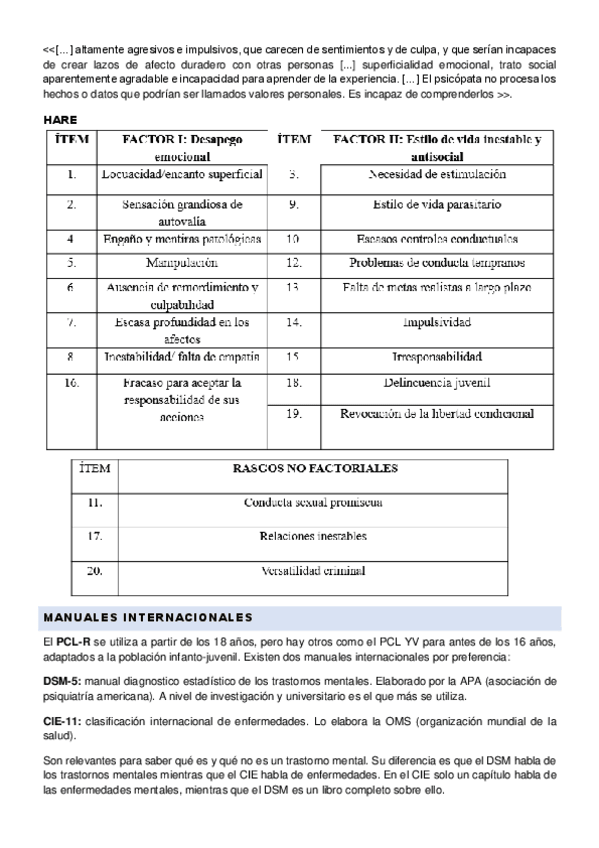 <<[...] altamente agresivos e impulsivos, que carecen de sentimientos y de culpa, y que serían incapaces de crear lazos de afecto duradero con otras personas [...] superficialidad emocional, trato social aparentemente agradable e incapacidad para aprender de la experiencia. [...] El psicópata no procesa los hechos o datos que podrían ser llamados valores personales. Es incapaz de comprenderlos >>.

HARE

| ÍTEM | FACTOR I: Desapego emocional | ÍTEM | FACTOR II: Estilo de vida inestable y antisocial |
|---|---|---|---|
| 1. | Locuacidad/encanto superficial | 3. | Necesidad de estimulación |
| 2. | Sensación grandiosa de autovalía | 9. | Estilo de vida parasitario |
| 4 | Engaño y mentiras patológicas | 10 | Escasos controles conductuales |
| 5. | Manipulación | 12. | Problemas de conducta tempranos |
| 6 | Ausencia de remordimiento y culpabilidad | 13 | Falta de metas realistas a largo plazo |
| 7. | Escasa profundidad en los afectos | 14. | Impulsividad |
| 8 | Inestabilidad/ falta de empatía | 15 | Irresponsabilidad |
| 16. | Fracaso para aceptar la responsabilidad de sus acciones | 18. | Delincuencia juvenil |
| | | 19. | Revocación de la libertad condicional |

| ÍTEM | RASGOS NO FACTORIALES |
|---|---|
| 11. | Conducta sexual promiscua |
| 17. | Relaciones inestables |
| 20. | Versatilidad criminal |

MANUALES INTERNACIONALES

El PCL-R se utiliza a partir de los 18 años, pero hay otros como el PCL YV para antes de los 16 años, adaptados a la población infanto-juvenil. Existen dos manuales internacionales por preferencia:

DSM-5: manual diagnostico estadístico de los trastornos mentales. Elaborado por la APA (asociación de psiquiatría americana). A nivel de investigación y universitario es el que más se utiliza.

CIE-11: clasificación internacional de enfermedades. Lo elabora la OMS (organización mundial de la salud).

Son relevantes para saber qué es y qué no es un trastorno mental. Su diferencia es que el DSM habla de los trastornos mentales mientras que el CIE habla de enfermedades. En el CIE solo un capítulo habla de las enfermedades mentales, mientras que el DSM es un libro completo sobre ello.